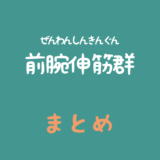 ぜんわんしんきんぐん
前腕伸筋群

まとめ